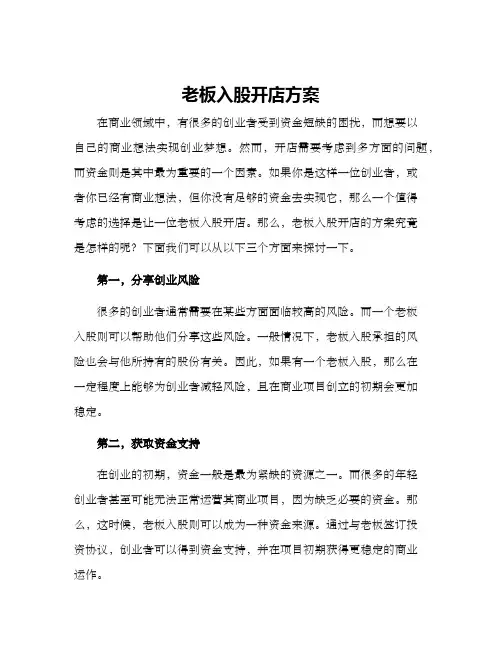 老板入股开店方案

在商业领域中，有很多的创业者受到资金短缺的困扰，而想要以自己的商业想法实现创业梦想。然而，开店需要考虑到多方面的问题，而资金则是其中最为重要的一个因素。如果你是这样一位创业者，或者你已经有商业想法，但你没有足够的资金去实现它，那么一个值得考虑的选择是让一位老板入股开店。那么，老板入股开店的方案究竟是怎样的呢？下面我们可以从以下三个方面来探讨一下。

第一，分享创业风险

很多的创业者通常需要在某些方面面临较高的风险。而一个老板入股则可以帮助他们分享这些风险。一般情况下，老板入股承担的风险也会与他所持有的股份有关。因此，如果有一个老板入股，那么在一定程度上能够为创业者减轻风险，且在商业项目创立的初期会更加稳定。

第二，获取资金支持

在创业的初期，资金一般是最为紧缺的资源之一。而很多的年轻创业者甚至可能无法正常运营其商业项目，因为缺乏必要的资金。那么，这时候，老板入股则可以成为一种资金来源。通过与老板签订投资协议，创业者可以得到资金支持，并在项目初期获得更稳定的商业运作。